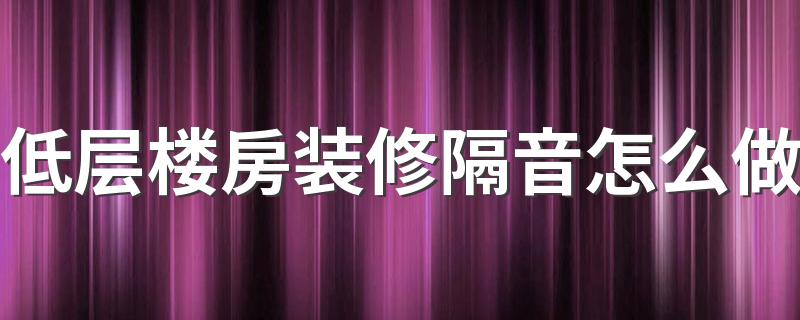 低层楼房装修隔音怎么做